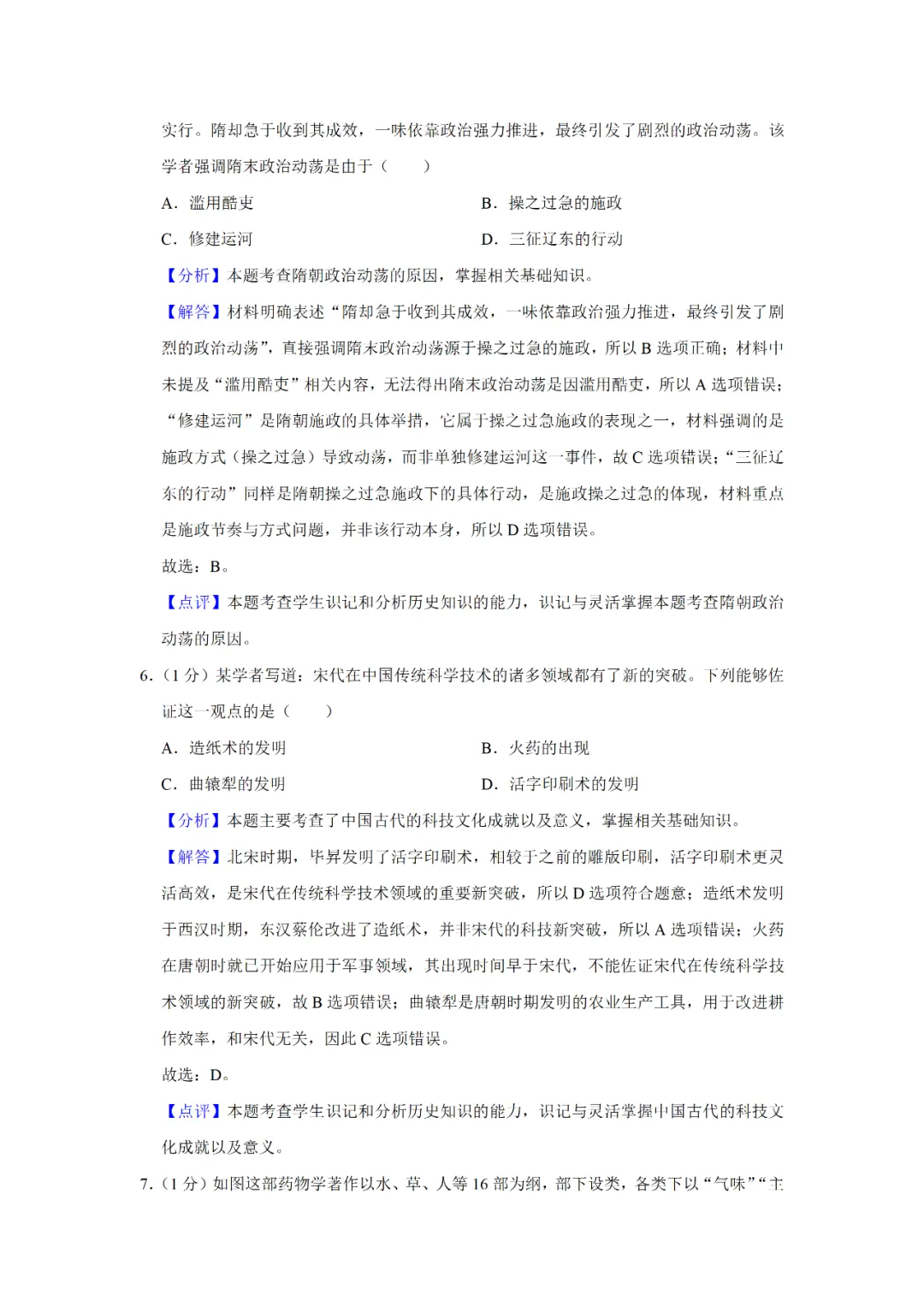 实行。隋却急于收到其成效，一味依靠政治强力推进，最终引发了剧烈的政治动荡。该学者强调隋末政治动荡是由于（　　）

A．滥用酷吏　　B．操之过急的施政

C．修建运河　　D．三征辽东的行动

【分析】本题考查隋朝政治动荡的原因，掌握相关基础知识。

【解答】材料明确表述“隋却急于收到其成效，一味依靠政治强力推进，最终引发了剧烈的政治动荡”，直接强调隋末政治动荡源于操之过急的施政，所以 B 选项正确；材料中未提及“滥用酷吏”相关内容，无法得出隋末政治动荡是因滥用酷吏，所以 A 选项错误；“修建运河”是隋朝施政的具体举措，它属于操之过急施政的表现之一，材料强调的是施政方式（操之过急）导致动荡，而非单独修建运河这一事件，故 C 选项错误；“三征辽东的行动”同样是隋朝操之过急施政下的具体行动，是施政操之过急的体现，材料重点是施政节奏与方式问题，并非该行动本身，所以 D 选项错误。

故选：B。

【点评】本题考查学生识记和分析历史知识的能力，识记与灵活掌握本题考查隋朝政治动荡的原因。

6.（1 分）某学者写道：宋代在中国传统科学技术的诸多领域都有了新的突破。下列能够佐证这一观点的是（　　）

A．造纸术的发明　　B．火药的出现

C．曲辕犁的发明　　D．活字印刷术的发明

【分析】本题主要考查了中国古代的科技文化成就以及意义，掌握相关基础知识。

【解答】北宋时期，毕昇发明了活字印刷术，相较于之前的雕版印刷，活字印刷术更灵活高效，是宋代在传统科学技术领域的重要新突破，所以 D 选项符合题意；造纸术发明于西汉时期，东汉蔡伦改进了造纸术，并非宋代的科技新突破，所以 A 选项错误；火药在唐朝时就已开始应用于军事领域，其出现时间早于宋代，不能佐证宋代在传统科学技术领域的新突破，故 B 选项错误；曲辕犁是唐朝时期发明的农业生产工具，用于改进耕作效率，和宋代无关，因此 C 选项错误。

故选：D。

【点评】本题考查学生识记和分析历史知识的能力，识记与灵活掌握中国古代的科技文化成就以及意义。

7.（1 分）如图这部药物学著作以水、草、人等 16 部为纲，部下设类，各类下以“气味”“主